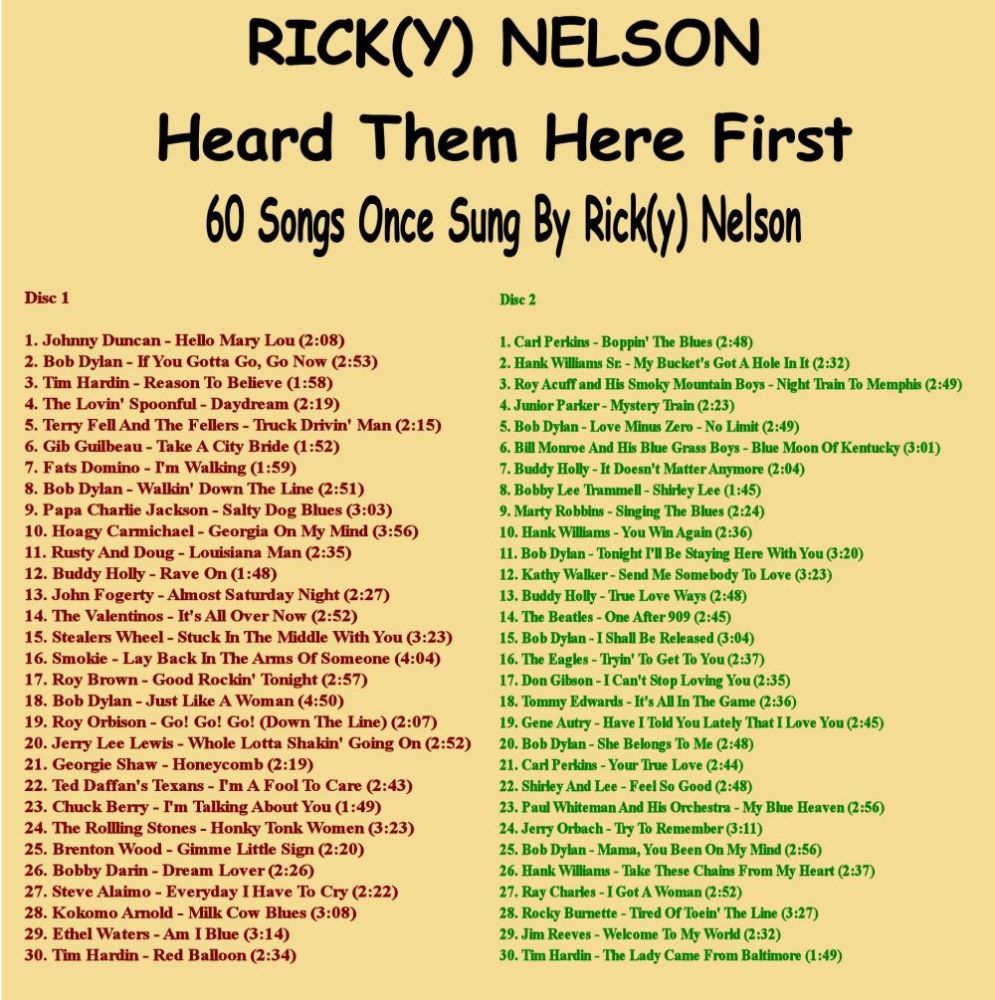 RICK(Y) NELSON
Heard Them Here First
60 Songs Once Sung By Rick(y) Nelson

Disc 1

1. Johnny Duncan - Hello Mary Lou (2:08)
2. Bob Dylan - If You Gotta Go, Go Now (2:53)
3. Tim Hardin - Reason To Believe (1:58)
4. The Lovin' Spoonful - Daydream (2:19)
5. Terry Fell And The Fellers - Truck Drivin' Man (2:15)
6. Gib Guilbeau - Take A City Bride (1:52)
7. Fats Domino - I'm Walking (1:59)
8. Bob Dylan - Walkin' Down The Line (2:51)
9. Papa Charlie Jackson - Salty Dog Blues (3:03)
10. Hoagy Carmichael - Georgia On My Mind (3:56)
11. Rusty And Doug - Louisiana Man (2:35)
12. Buddy Holly - Rave On (1:48)
13. John Fogerty - Almost Saturday Night (2:27)
14. The Valentinos - It's All Over Now (2:52)
15. Stealers Wheel - Stuck In The Middle With You (3:23)
16. Smokie - Lay Back In The Arms Of Someone (4:04)
17. Roy Brown - Good Rockin' Tonight (2:57)
18. Bob Dylan - Just Like A Woman (4:50)
19. Roy Orbison - Go! Go! Go! (Down The Line) (2:07)
20. Jerry Lee Lewis - Whole Lotta Shakin' Going On (2:52)
21. Georgie Shaw - Honeycomb (2:19)
22. Ted Daffan's Texans - I'm A Fool To Care (2:43)
23. Chuck Berry - I'm Talking About You (1:49)
24. The Rollling Stones - Honky Tonk Women (3:23)
25. Brenton Wood - Gimme Little Sign (2:20)
26. Bobby Darin - Dream Lover (2:26)
27. Steve Alaimo - Everyday I Have To Cry (2:22)
28. Kokomo Arnold - Milk Cow Blues (3:08)
29. Ethel Waters - Am I Blue (3:14)
30. Tim Hardin - Red Balloon (2:34)

Disc 2

1. Carl Perkins - Boppin' The Blues (2:48)
2. Hank Williams Sr. - My Bucket's Got A Hole In It (2:32)
3. Roy Acuff and His Smoky Mountain Boys - Night Train To Memphis (2:49)
4. Junior Parker - Mystery Train (2:23)
5. Bob Dylan - Love Minus Zero - No Limit (2:49)
6. Bill Monroe And His Blue Grass Boys - Blue Moon Of Kentucky (3:01)
7. Buddy Holly - It Doesn't Matter Anymore (2:04)
8. Bobby Lee Trammell - Shirley Lee (1:45)
9. Marty Robbins - Singing The Blues (2:24)
10. Hank Williams - You Win Again (2:36)
11. Bob Dylan - Tonight I'll Be Staying Here With You (3:20)
12. Kathy Walker - Send Me Somebody To Love (3:23)
13. Buddy Holly - True Love Ways (2:48)
14. The Beatles - One After 909 (2:45)
15. Bob Dylan - I Shall Be Released (3:04)
16. The Eagles - Tryin' To Get To You (2:37)
17. Don Gibson - I Can't Stop Loving You (2:35)
18. Tommy Edwards - It's All In The Game (2:36)
19. Gene Autry - Have I Told You Lately That I Love You (2:45)
20. Bob Dylan - She Belongs To Me (2:48)
21. Carl Perkins - Your True Love (2:44)
22. Shirley And Lee - Feel So Good (2:48)
23. Paul Whiteman And His Orchestra - My Blue Heaven (2:56)
24. Jerry Orbach - Try To Remember (3:11)
25. Bob Dylan - Mama, You Been On My Mind (2:56)
26. Hank Williams - Take These Chains From My Heart (2:37)
27. Ray Charles - I Got A Woman (2:52)
28. Rocky Burnette - Tired Of Toein' The Line (3:27)
29. Jim Reeves - Welcome To My World (2:32)
30. Tim Hardin - The Lady Came From Baltimore (1:49)